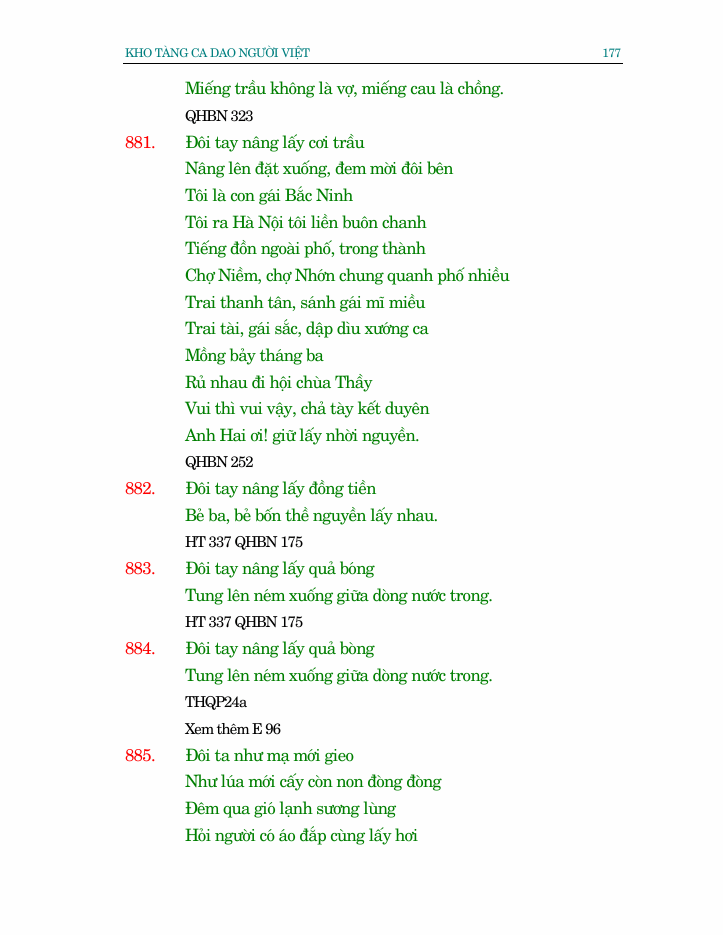 KHO TÀNG CA DAO NGƯỜI VIỆT 177

Miếng trầu không là vợ, miếng cau là chồng.
QHBN 323

881. Đôi tay nâng lấy cơi trầu
Nâng lên đặt xuống, đem mời đôi bên
Tôi là con gái Bắc Ninh
Tôi ra Hà Nội tôi liền buôn chanh
Tiếng đồn ngoài phố, trong thành
Chợ Niềm, chợ Nhớn chung quanh phố nhiều
Trai thanh tân, sánh gái mĩ miều
Trai tài, gái sắc, dập dìu xướng ca
Mồng bảy tháng ba
Rủ nhau đi hội chùa Thầy
Vui thì vui vậy, chả tày kết duyên
Anh Hai ơi! giữ lấy nhời nguyền.
QHBN 252

882. Đôi tay nâng lấy đồng tiền
Bẻ ba, bẻ bốn thề nguyền lấy nhau.
HT 337 QHBN 175

883. Đôi tay nâng lấy quả bóng
Tung lên ném xuống giữa dòng nước trong.
HT 337 QHBN 175

884. Đôi tay nâng lấy quả bòng
Tung lên ném xuống giữa dòng nước trong.
THQP24a
Xem thêm E 96

885. Đôi ta như mạ mới gieo
Như lúa mới cấy còn non đòng đòng
Đêm qua gió lạnh sương lùng
Hỏi người có áo đắp cùng lấy hơi